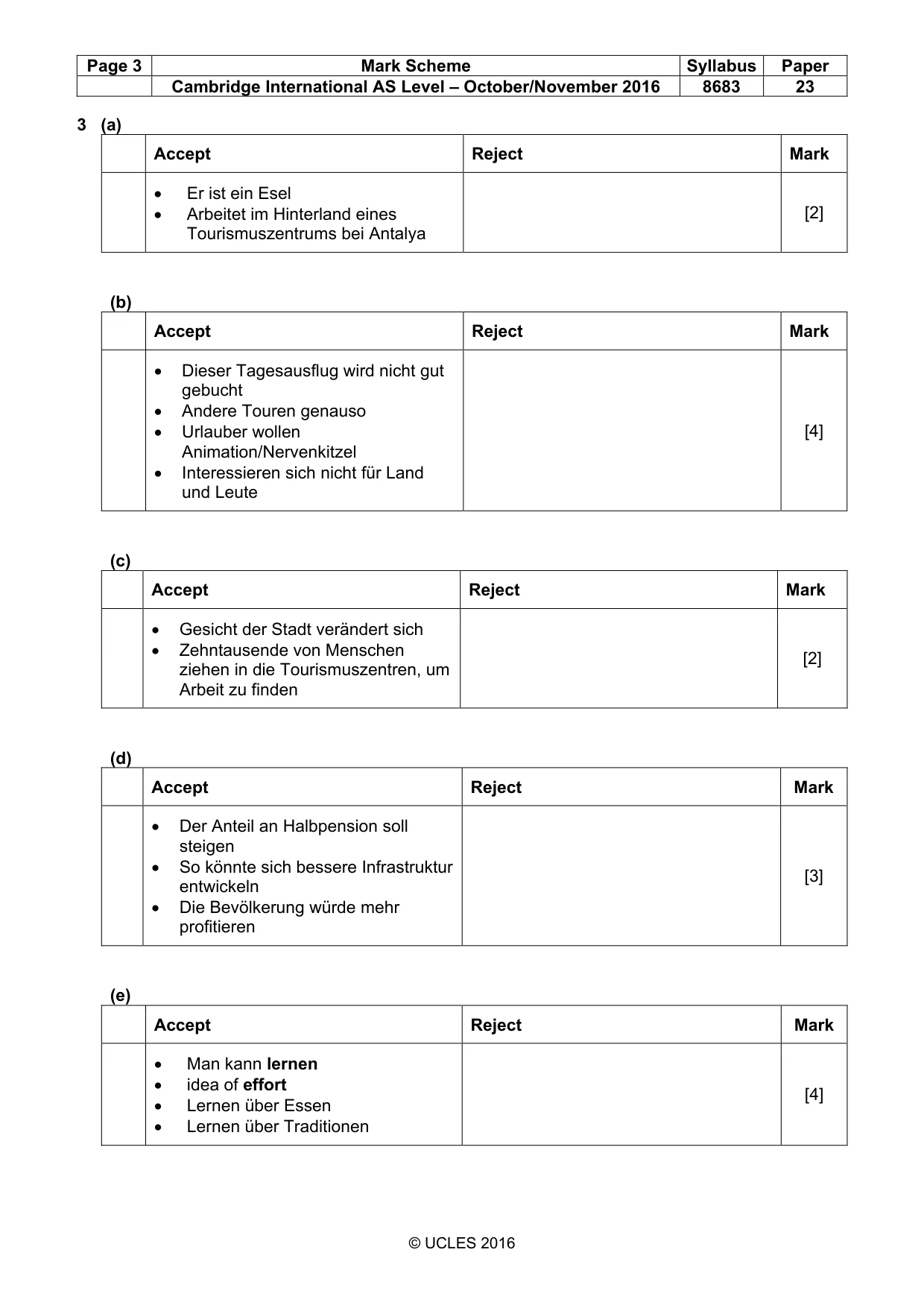 | Page 3 | Mark Scheme | Syllabus | Paper |
|---|---|---|---|
| | Cambridge International AS Level – October/November 2016 | 8683 | 23 |

3 (a)

| | Accept | Reject | Mark |
|---|---|---|---|
| | • Er ist ein Esel • Arbeitet im Hinterland eines Tourismuszentrums bei Antalya | | [2] |

(b)

| | Accept | Reject | Mark |
|---|---|---|---|
| | • Dieser Tagesausflug wird nicht gut gebucht • Andere Touren genauso • Urlauber wollen Animation/Nervenkitzel • Interessieren sich nicht für Land und Leute | | [4] |

(c)

| | Accept | Reject | Mark |
|---|---|---|---|
| | • Gesicht der Stadt verändert sich • Zehntausende von Menschen ziehen in die Tourismuszentren, um Arbeit zu finden | | [2] |

(d)

| | Accept | Reject | Mark |
|---|---|---|---|
| | • Der Anteil an Halbpension soll steigen • So könnte sich bessere Infrastruktur entwickeln • Die Bevölkerung würde mehr profitieren | | [3] |

(e)

| | Accept | Reject | Mark |
|---|---|---|---|
| | • Man kann lernen • idea of effort • Lernen über Essen • Lernen über Traditionen | | [4] |

© UCLES 2016